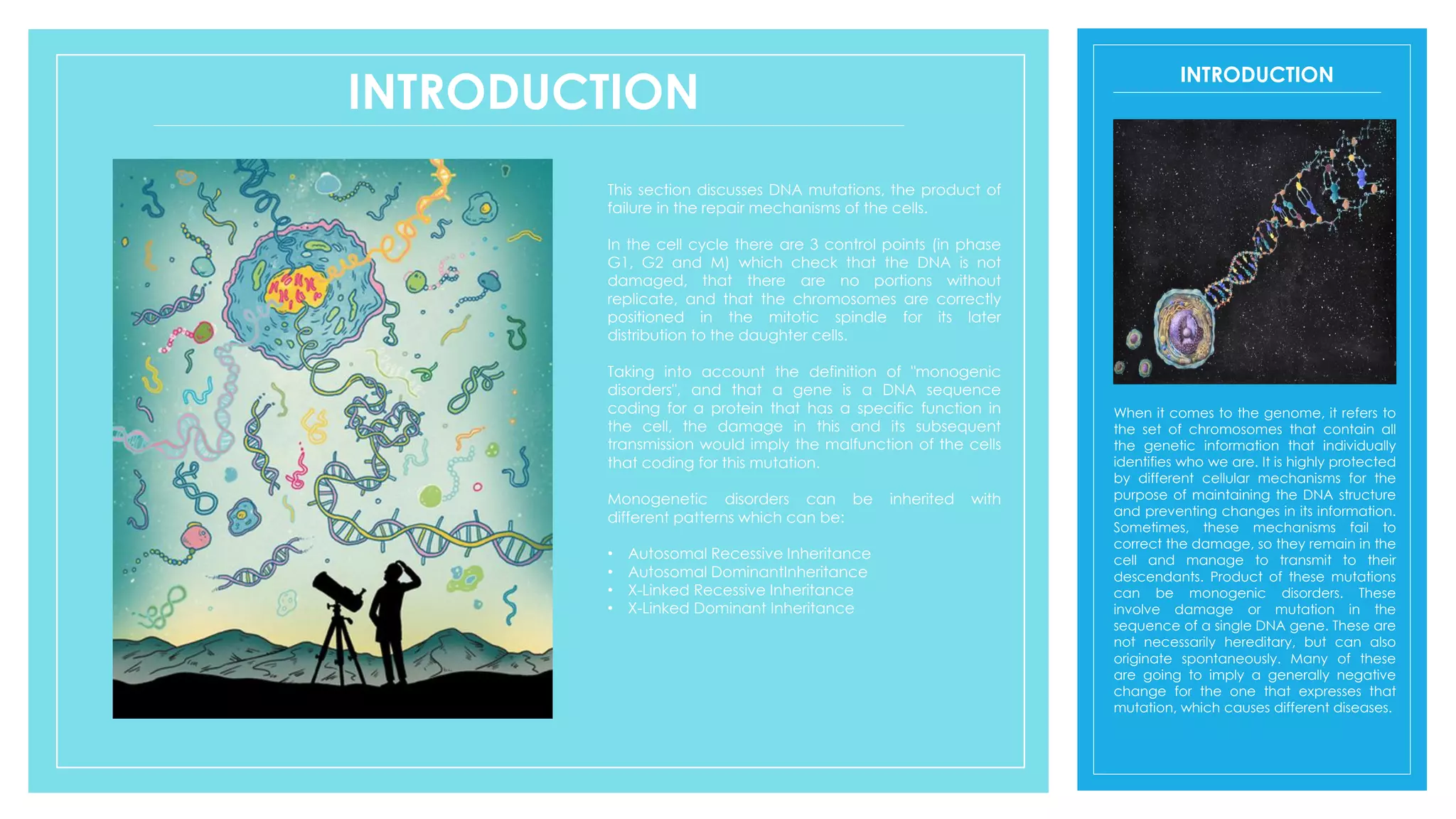 INTRODUCTION

This section discusses DNA mutations, the product of failure in the repair mechanisms of the cells.

In the cell cycle there are 3 control points (in phase G1, G2 and M) which check that the DNA is not damaged, that there are no portions without replicate, and that the chromosomes are correctly positioned in the mitotic spindle for its later distribution to the daughter cells.

Taking into account the definition of "monogenic disorders", and that a gene is a DNA sequence coding for a protein that has a specific function in the cell, the damage in this and its subsequent transmission would imply the malfunction of the cells that coding for this mutation.

Monogenetic disorders can be inherited with different patterns which can be:

• Autosomal Recessive Inheritance
• Autosomal DominantInheritance
• X-Linked Recessive Inheritance
• X-Linked Dominant Inheritance

INTRODUCTION

When it comes to the genome, it refers to the set of chromosomes that contain all the genetic information that individually identifies who we are. It is highly protected by different cellular mechanisms for the purpose of maintaining the DNA structure and preventing changes in its information. Sometimes, these mechanisms fail to correct the damage, so they remain in the cell and manage to transmit to their descendants. Product of these mutations can be monogenic disorders. These involve damage or mutation in the sequence of a single DNA gene. These are not necessarily hereditary, but can also originate spontaneously. Many of these are going to imply a generally negative change for the one that expresses that mutation, which causes different diseases.